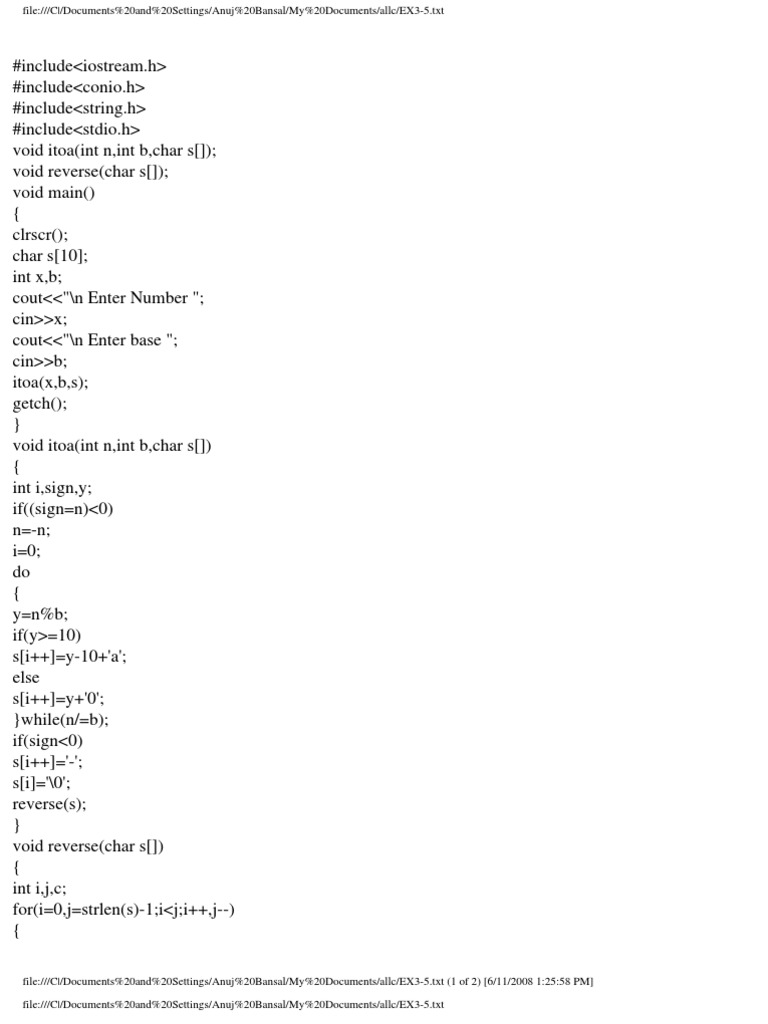 file:///C|/Documents%20and%20Settings/Anuj%20Bansal/My%20Documents/allc/EX3-5.txt

#include<iostream.h>
#include<conio.h>
#include<string.h>
#include<stdio.h>
void itoa(int n,int b,char s[]);
void reverse(char s[]);
void main()
{
clrscr();
char s[10];
int x,b;
cout<<"\n Enter Number ";
cin>>x;
cout<<"\n Enter base ";
cin>>b;
itoa(x,b,s);
getch();
}
void itoa(int n,int b,char s[])
{
int i,sign,y;
if((sign=n)<0)
n=-n;
i=0;
do
{
y=n%b;
if(y>=10)
s[i++]=y-10+'a';
else
s[i++]=y+'0';
}while(n/=b);
if(sign<0)
s[i++]='-';
s[i]='\0';
reverse(s);
}
void reverse(char s[])
{
int i,j,c;
for(i=0,j=strlen(s)-1;i<j;i++,j--)
{

file:///C|/Documents%20and%20Settings/Anuj%20Bansal/My%20Documents/allc/EX3-5.txt (1 of 2) [6/11/2008 1:25:58 PM]

file:///C|/Documents%20and%20Settings/Anuj%20Bansal/My%20Documents/allc/EX3-5.txt